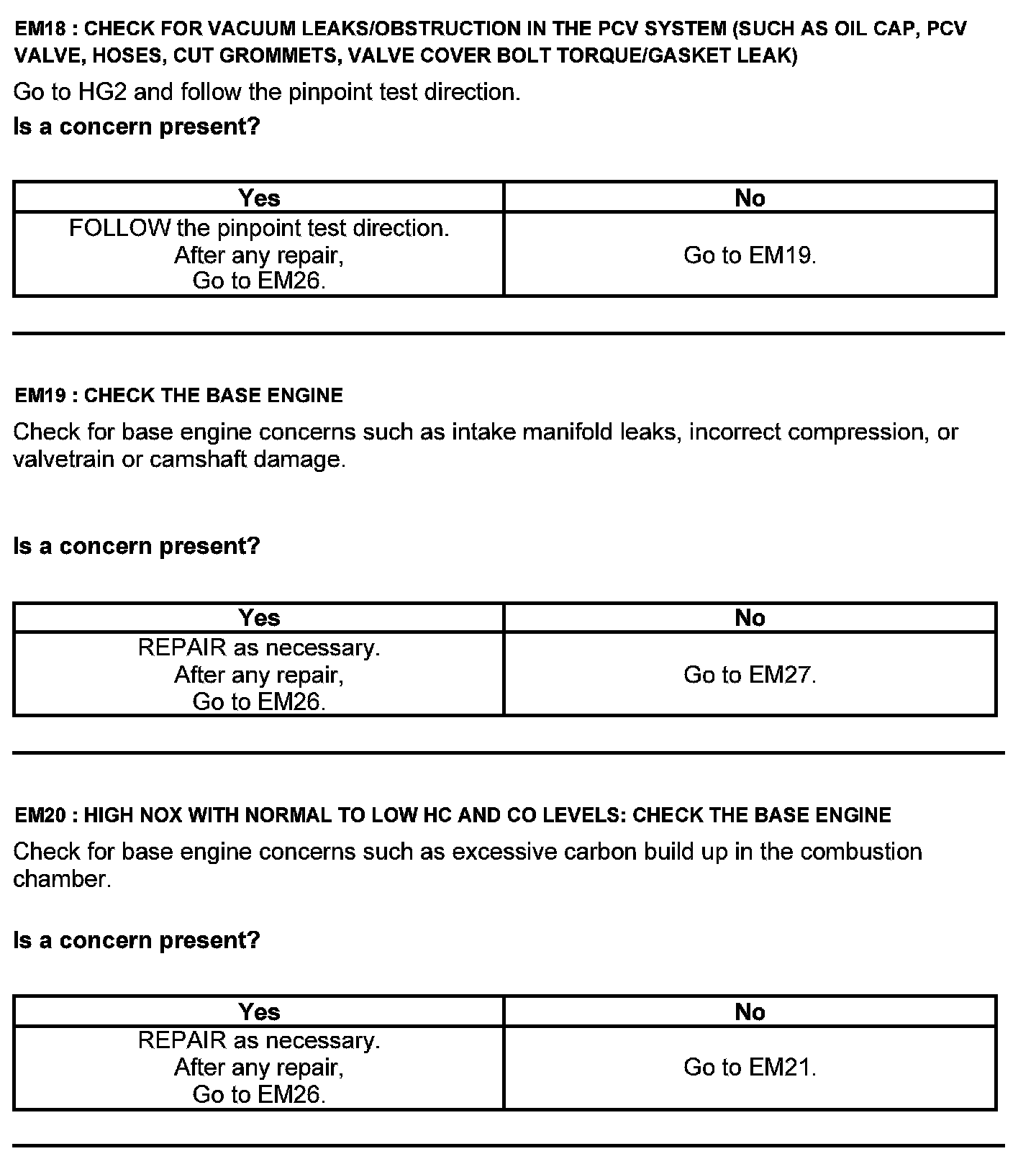 EM18 : CHECK FOR VACUUM LEAKS/OBSTRUCTION IN THE PCV SYSTEM (SUCH AS OIL CAP, PCV VALVE, HOSES, CUT GROMMETS, VALVE COVER BOLT TORQUE/GASKET LEAK)

Go to HG2 and follow the pinpoint test direction.

Is a concern present?

| Yes | No |
|---|---|
| FOLLOW the pinpoint test direction. After any repair, Go to EM26. | Go to EM19. |

EM19 : CHECK THE BASE ENGINE

Check for base engine concerns such as intake manifold leaks, incorrect compression, or valvetrain or camshaft damage.

Is a concern present?

| Yes | No |
|---|---|
| REPAIR as necessary. After any repair, Go to EM26. | Go to EM27. |

EM20 : HIGH NOX WITH NORMAL TO LOW HC AND CO LEVELS: CHECK THE BASE ENGINE

Check for base engine concerns such as excessive carbon build up in the combustion chamber.

Is a concern present?

| Yes | No |
|---|---|
| REPAIR as necessary. After any repair, Go to EM26. | Go to EM21. |